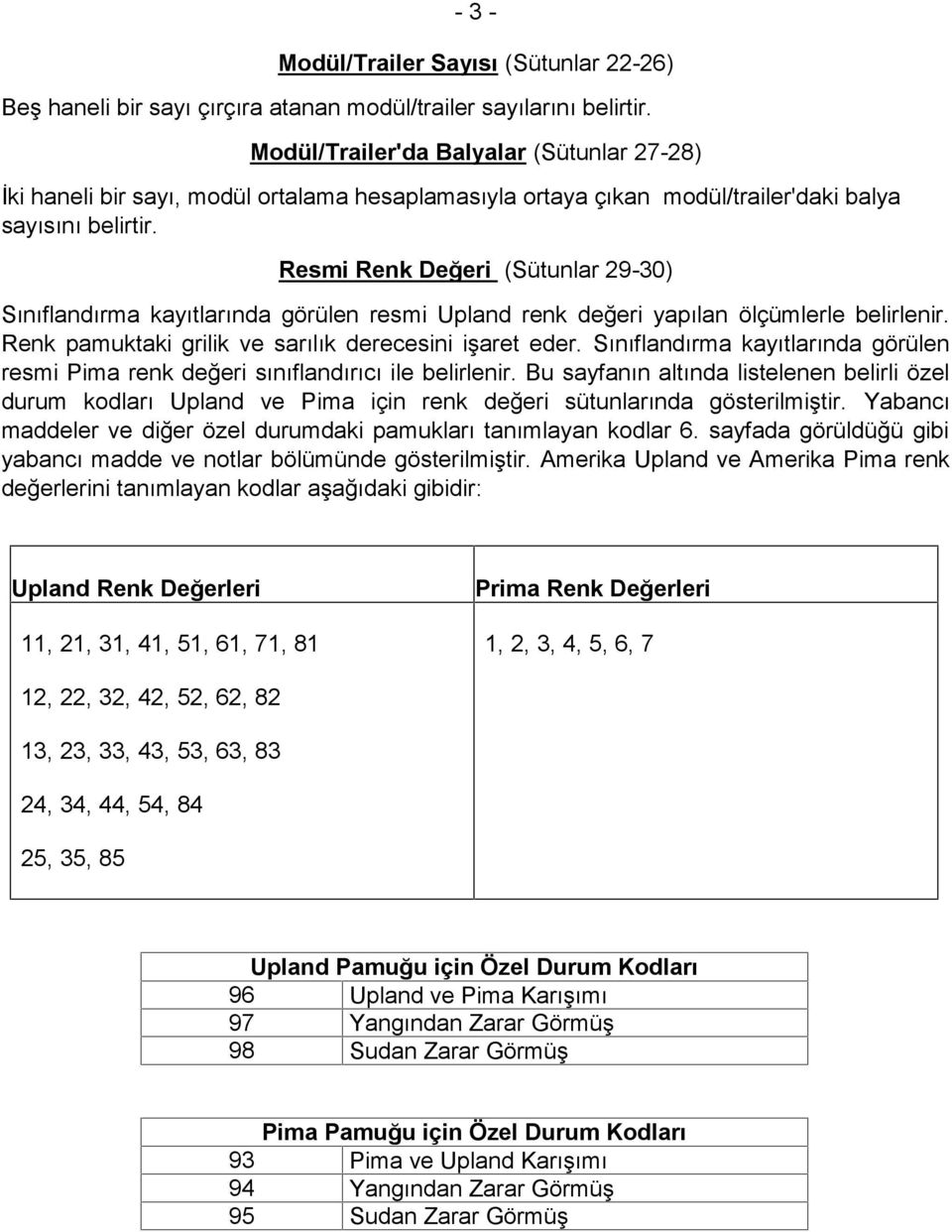 - 3 -

Modül/Trailer Sayısı (Sütunlar 22-26)

Beş haneli bir sayı çırçıra atanan modül/trailer sayılarını belirtir.

Modül/Trailer'da Balyalar (Sütunlar 27-28)

İki haneli bir sayı, modül ortalama hesaplamasıyla ortaya çıkan modül/trailer'daki balya sayısını belirtir.

Resmi Renk Değeri (Sütunlar 29-30)

Sınıflandırma kayıtlarında görülen resmi Upland renk değeri yapılan ölçümlerle belirlenir. Renk pamuktaki grilik ve sarılık derecesini işaret eder. Sınıflandırma kayıtlarında görülen resmi Pima renk değeri sınıflandırıcı ile belirlenir. Bu sayfanın altında listelenen belirli özel durum kodları Upland ve Pima için renk değeri sütunlarında gösterilmiştir. Yabancı maddeler ve diğer özel durumdaki pamukları tanımlayan kodlar 6. sayfada görüldüğü gibi yabancı madde ve notlar bölümünde gösterilmiştir. Amerika Upland ve Amerika Pima renk değerlerini tanımlayan kodlar aşağıdaki gibidir:

| Upland Renk Değerleri | Prima Renk Değerleri |
|---|---|
| 11, 21, 31, 41, 51, 61, 71, 81 | 1, 2, 3, 4, 5, 6, 7 |
| 12, 22, 32, 42, 52, 62, 82 | |
| 13, 23, 33, 43, 53, 63, 83 | |
| 24, 34, 44, 54, 84 | |
| 25, 35, 85 | |

| Upland Pamuğu için Özel Durum Kodları | |
|---|---|
| 96 | Upland ve Pima Karışımı |
| 97 | Yangından Zarar Görmüş |
| 98 | Sudan Zarar Görmüş |

| Pima Pamuğu için Özel Durum Kodları | |
|---|---|
| 93 | Pima ve Upland Karışımı |
| 94 | Yangından Zarar Görmüş |
| 95 | Sudan Zarar Görmüş |